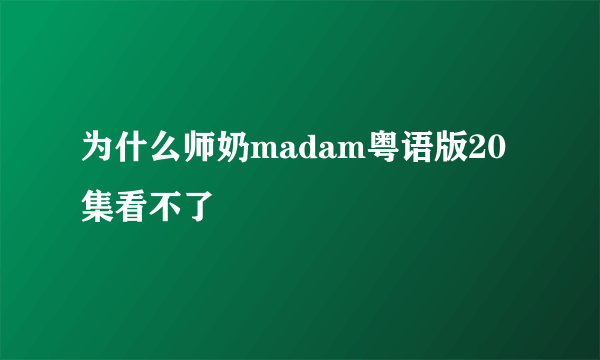 为什么师奶madam粤语版20集看不了